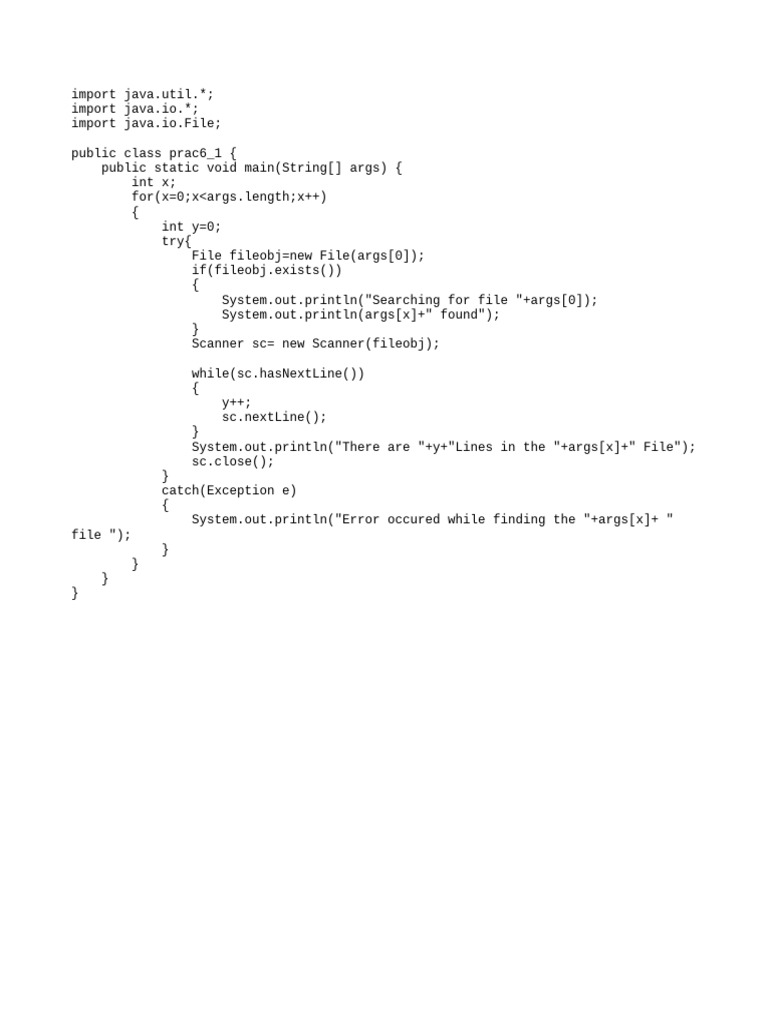 import java.util.*;
import java.io.*;
import java.io.File;

public class prac6_1 {
    public static void main(String[] args) {
        int x;
        for(x=0;x<args.length;x++)
        {
            int y=0;
            try{
                File fileobj=new File(args[0]);
                if(fileobj.exists())
                {
                    System.out.println("Searching for file "+args[0]);
                    System.out.println(args[x]+" found");
                }
                Scanner sc= new Scanner(fileobj);

                while(sc.hasNextLine())
                {
                    y++;
                    sc.nextLine();
                }
                System.out.println("There are "+y+"Lines in the "+args[x]+" File");
                sc.close();
            }
            catch(Exception e)
            {
                System.out.println("Error occured while finding the "+args[x]+ " file ");
            }
        }
    }
}